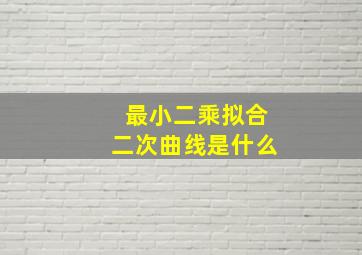 最小二乘拟合
二次曲线是什么